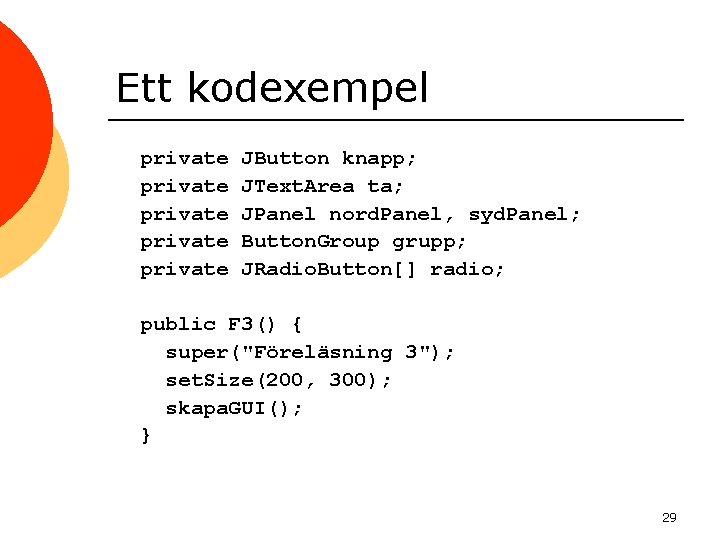 Ett kodexempel

private JButton knapp;
private JTextArea ta;
private JPanel nordPanel, sydPanel;
private ButtonGroup grupp;
private JRadioButton[] radio;

public F3() {
  super("Föreläsning 3");
  setSize(200, 300);
  skapaGUI();
}

29